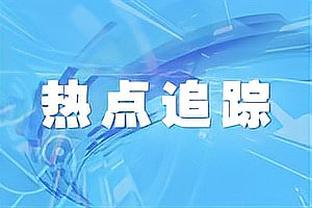 热点追踪